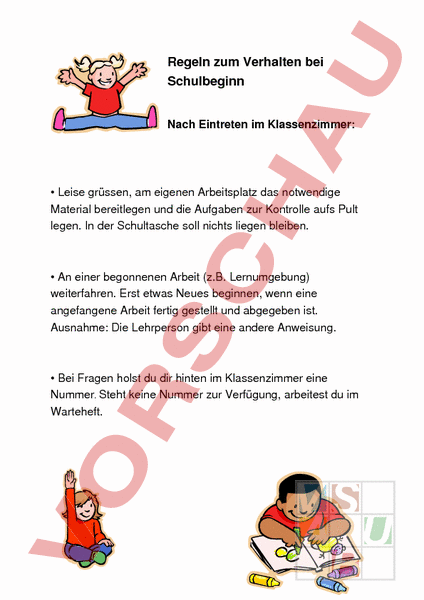 Regeln zum Verhalten bei Schulbeginn

Nach Eintreten im Klassenzimmer:

• Leise grüssen, am eigenen Arbeitsplatz das notwendige Material bereitlegen und die Aufgaben zur Kontrolle aufs Pult legen. In der Schultasche soll nichts liegen bleiben.

• An einer begonnenen Arbeit (z.B. Lernumgebung) weiterfahren. Erst etwas Neues beginnen, wenn eine angefangene Arbeit fertig gestellt und abgegeben ist. Ausnahme: Die Lehrperson gibt eine andere Anweisung.

• Bei Fragen holst du dir hinten im Klassenzimmer eine Nummer. Steht keine Nummer zur Verfügung, arbeitest du im Warteheft.

VORSCHAU

MSU